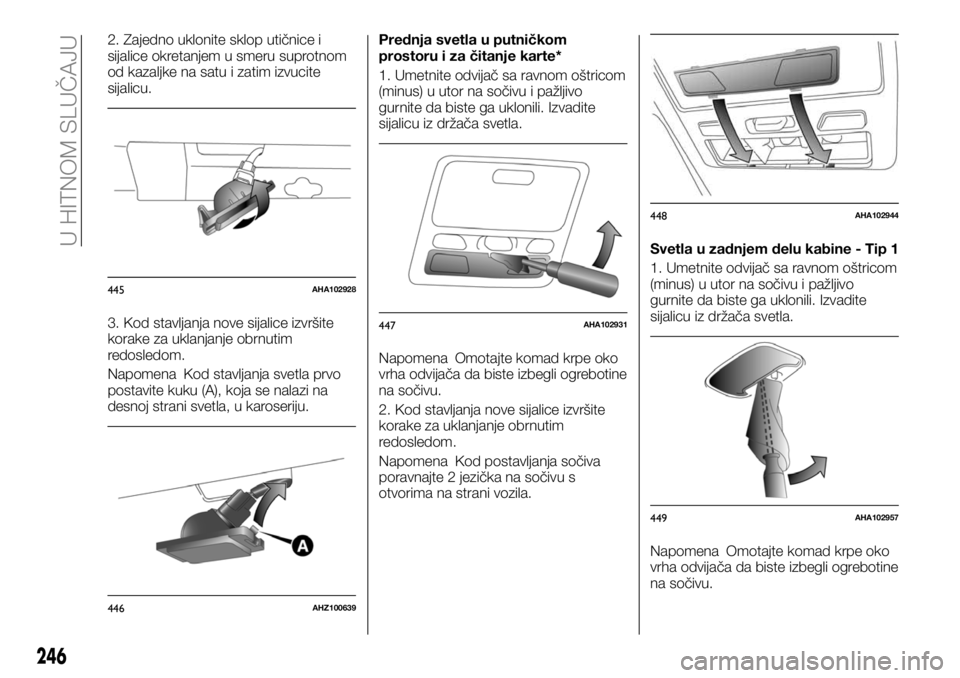 U HITNOM SLUČAJU

2. Zajedno uklonite sklop utičnice i sijalice okretanjem u smeru suprotnom od kazaljke na satu i zatim izvucite sijalicu.

445 AHA102928

3. Kod stavljanja nove sijalice izvršite korake za uklanjanje obrnutim redosledom.

Napomena Kod stavljanja svetla prvo postavite kuku (A), koja se nalazi na desnoj strani svetla, u karoseriju.

A

446 AHZ100639

Prednja svetla u putničkom prostoru i za čitanje karte*

1. Umetnite odvijač sa ravnom oštricom (minus) u utor na sočivu i pažljivo gurnite da biste ga uklonili. Izvadite sijalicu iz držača svetla.

447 AHA102931

Napomena Omotajte komad krpe oko vrha odvijača da biste izbegli ogrebotine na sočivu.

2. Kod stavljanja nove sijalice izvršite korake za uklanjanje obrnutim redosledom.

Napomena Kod postavljanja sočiva poravnajte 2 jezička na sočivu s otvorima na strani vozila.

448 AHA102944

Svetla u zadnjem delu kabine - Tip 1

1. Umetnite odvijač sa ravnom oštricom (minus) u utor na sočivu i pažljivo gurnite da biste ga uklonili. Izvadite sijalicu iz držača svetla.

449 AHA102957

Napomena Omotajte komad krpe oko vrha odvijača da biste izbegli ogrebotine na sočivu.

246

carmanualsonline.info